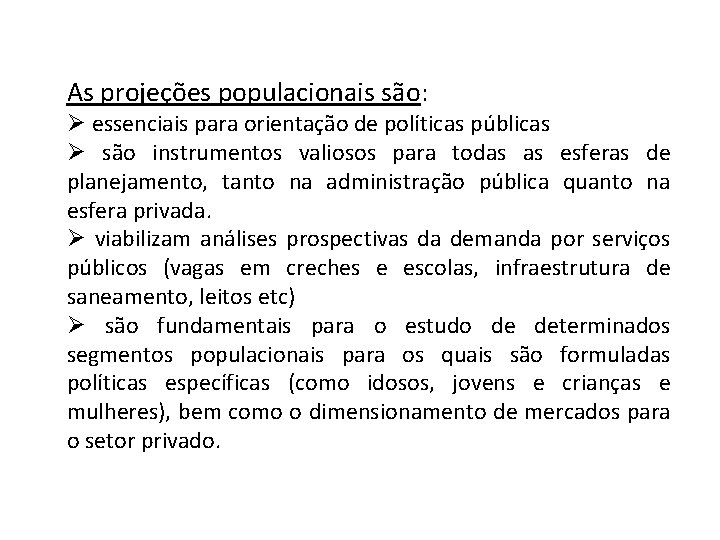 As projeções populacionais são:

➢ essenciais para orientação de políticas públicas

➢ são instrumentos valiosos para todas as esferas de planejamento, tanto na administração pública quanto na esfera privada.

➢ viabilizam análises prospectivas da demanda por serviços públicos (vagas em creches e escolas, infraestrutura de saneamento, leitos etc)

➢ são fundamentais para o estudo de determinados segmentos populacionais para os quais são formuladas políticas específicas (como idosos, jovens e crianças e mulheres), bem como o dimensionamento de mercados para o setor privado.